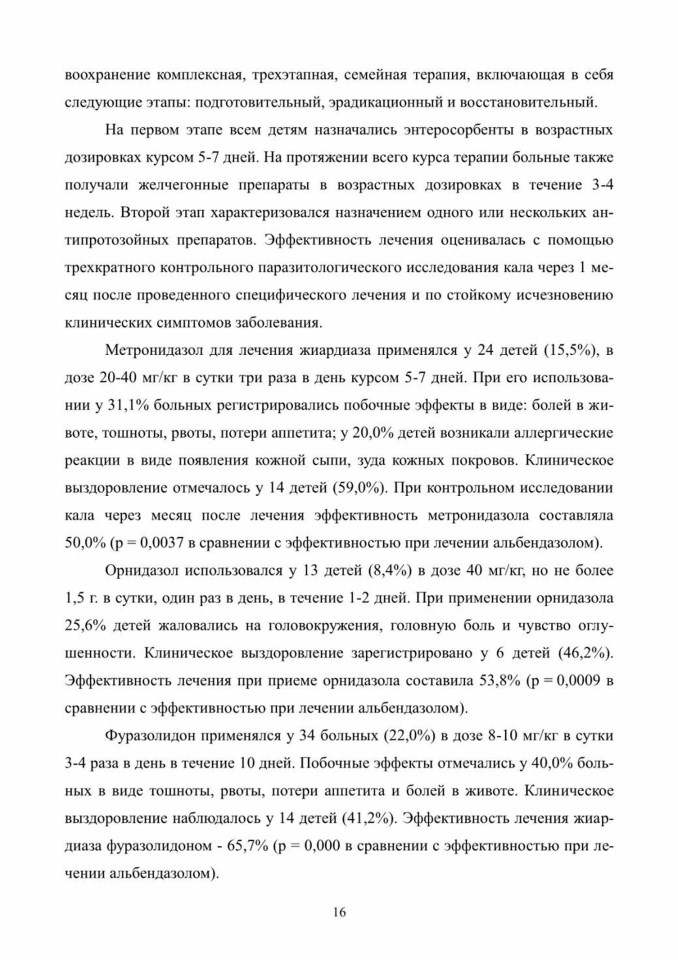 воохранение комплексная, трехэтапная, семейная терапия, включающая в себя следующие этапы: подготовительный, эрадикационный и восстановительный.

На первом этапе всем детям назначались энтеросорбенты в возрастных дозировках курсом 5-7 дней. На протяжении всего курса терапии больные также получали желчегонные препараты в возрастных дозировках в течение 3-4 недель. Второй этап характеризовался назначением одного или нескольких антипротозойных препаратов. Эффективность лечения оценивалась с помощью трехкратного контрольного паразитологического исследования кала через 1 месяц после проведенного специфического лечения и по стойкому исчезновению клинических симптомов заболевания.

Метронидазол для лечения жиардиаза применялся у 24 детей (15,5%), в дозе 20-40 мг/кг в сутки три раза в день курсом 5-7 дней. При его использовании у 31,1% больных регистрировались побочные эффекты в виде: болей в животе, тошноты, рвоты, потери аппетита; у 20,0% детей возникали аллергические реакции в виде появления кожной сыпи, зуда кожных покровов. Клиническое выздоровление отмечалось у 14 детей (59,0%). При контрольном исследовании кала через месяц после лечения эффективность метронидазола составляла 50,0% (p = 0,0037 в сравнении с эффективностью при лечении альбендазолом).

Орнидазол использовался у 13 детей (8,4%) в дозе 40 мг/кг, но не более 1,5 г. в сутки, один раз в день, в течение 1-2 дней. При применении орнидазола 25,6% детей жаловались на головокружения, головную боль и чувство оглушенности. Клиническое выздоровление зарегистрировано у 6 детей (46,2%). Эффективность лечения при приеме орнидазола составила 53,8% (p = 0,0009 в сравнении с эффективностью при лечении альбендазолом).

Фуразолидон применялся у 34 больных (22,0%) в дозе 8-10 мг/кг в сутки 3-4 раза в день в течение 10 дней. Побочные эффекты отмечались у 40,0% больных в виде тошноты, рвоты, потери аппетита и болей в животе. Клиническое выздоровление наблюдалось у 14 детей (41,2%). Эффективность лечения жиардиаза фуразолидоном - 65,7% (p = 0,000 в сравнении с эффективностью при лечении альбендазолом).

16